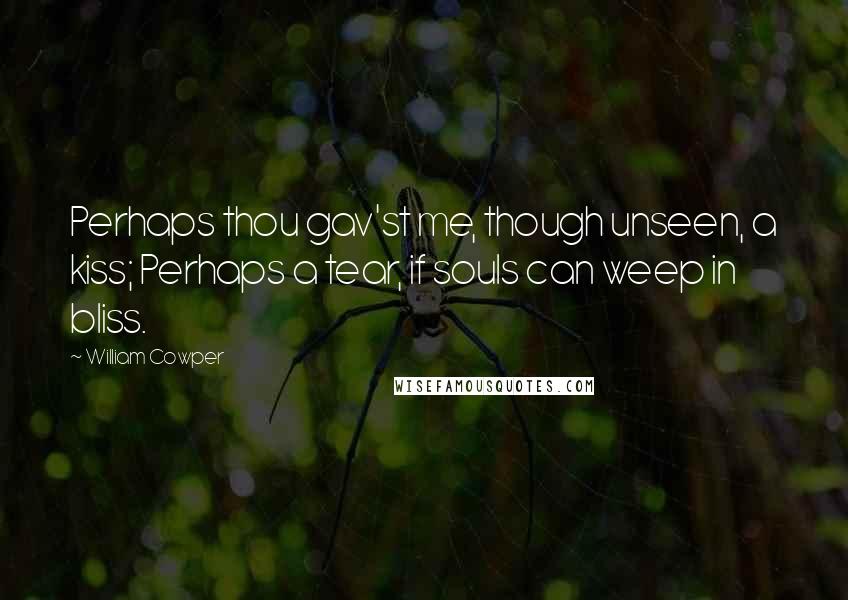 Perhaps thou gav'st me, though unseen, a kiss; Perhaps a tear, if souls can weep in bliss.

~ William Cowper

WISEFAMOUSQUOTES.COM